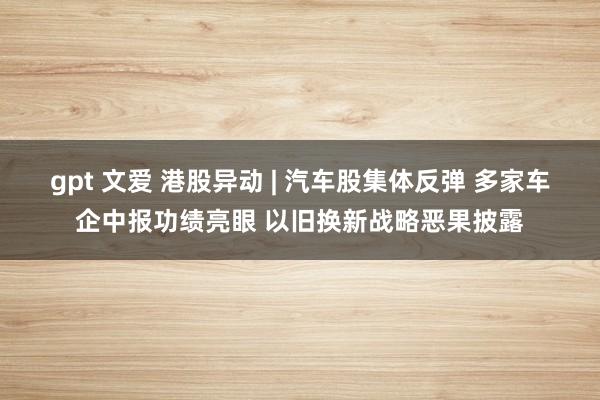 gpt 文爱 港股异动 | 汽车股集体反弹 多家车企中报功绩亮眼 以旧换新战略恶果披露